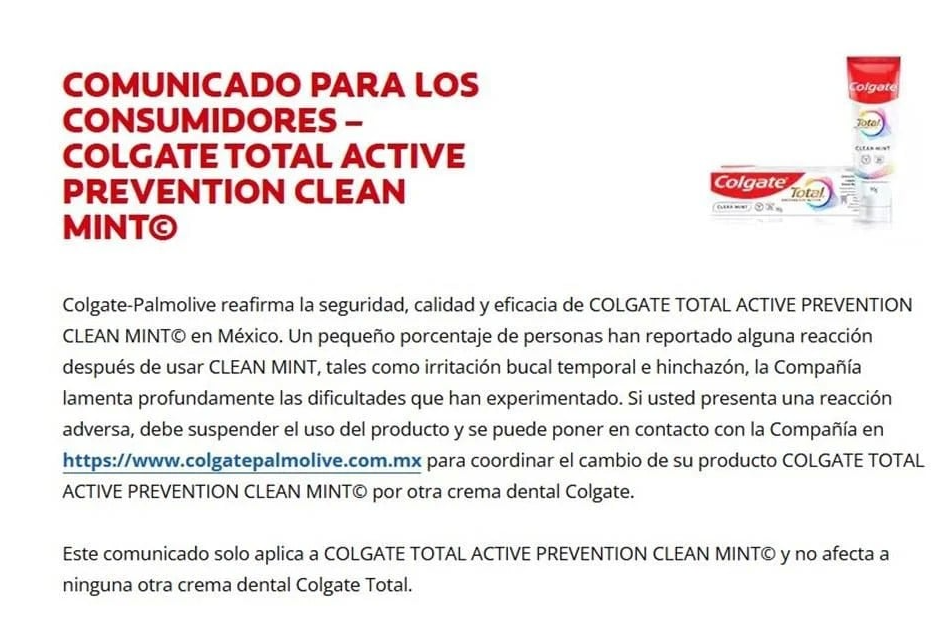 COMUNICADO PARA LOS CONSUMIDORES – COLGATE TOTAL ACTIVE PREVENTION CLEAN MINT©

Colgate Total CLEAN MINT

Colgate Total CLEAN MINT

Colgate-Palmolive reafirma la seguridad, calidad y eficacia de COLGATE TOTAL ACTIVE PREVENTION CLEAN MINT© en México. Un pequeño porcentaje de personas han reportado alguna reacción después de usar CLEAN MINT, tales como irritación bucal temporal e hinchazón, la Compañía lamenta profundamente las dificultades que han experimentado. Si usted presenta una reacción adversa, debe suspender el uso del producto y se puede poner en contacto con la Compañía en https://www.colgatepalmolive.com.mx para coordinar el cambio de su producto COLGATE TOTAL ACTIVE PREVENTION CLEAN MINT© por otra crema dental Colgate.

Este comunicado solo aplica a COLGATE TOTAL ACTIVE PREVENTION CLEAN MINT© y no afecta a ninguna otra crema dental Colgate Total.